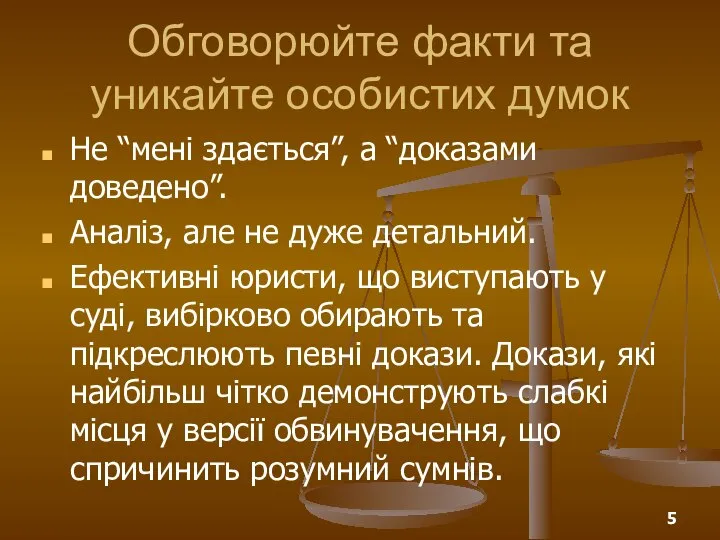 Обговорюйте факти та уникайте особистих думок

Не “мені здається”, а “доказами доведено”.

Аналіз, але не дуже детальний.

Ефективні юристи, що виступають у суді, вибірково обирають та підкреслюють певні докази. Докази, які найбільш чітко демонструють слабкі місця у версії обвинувачення, що спричинить розумний сумнів.

5